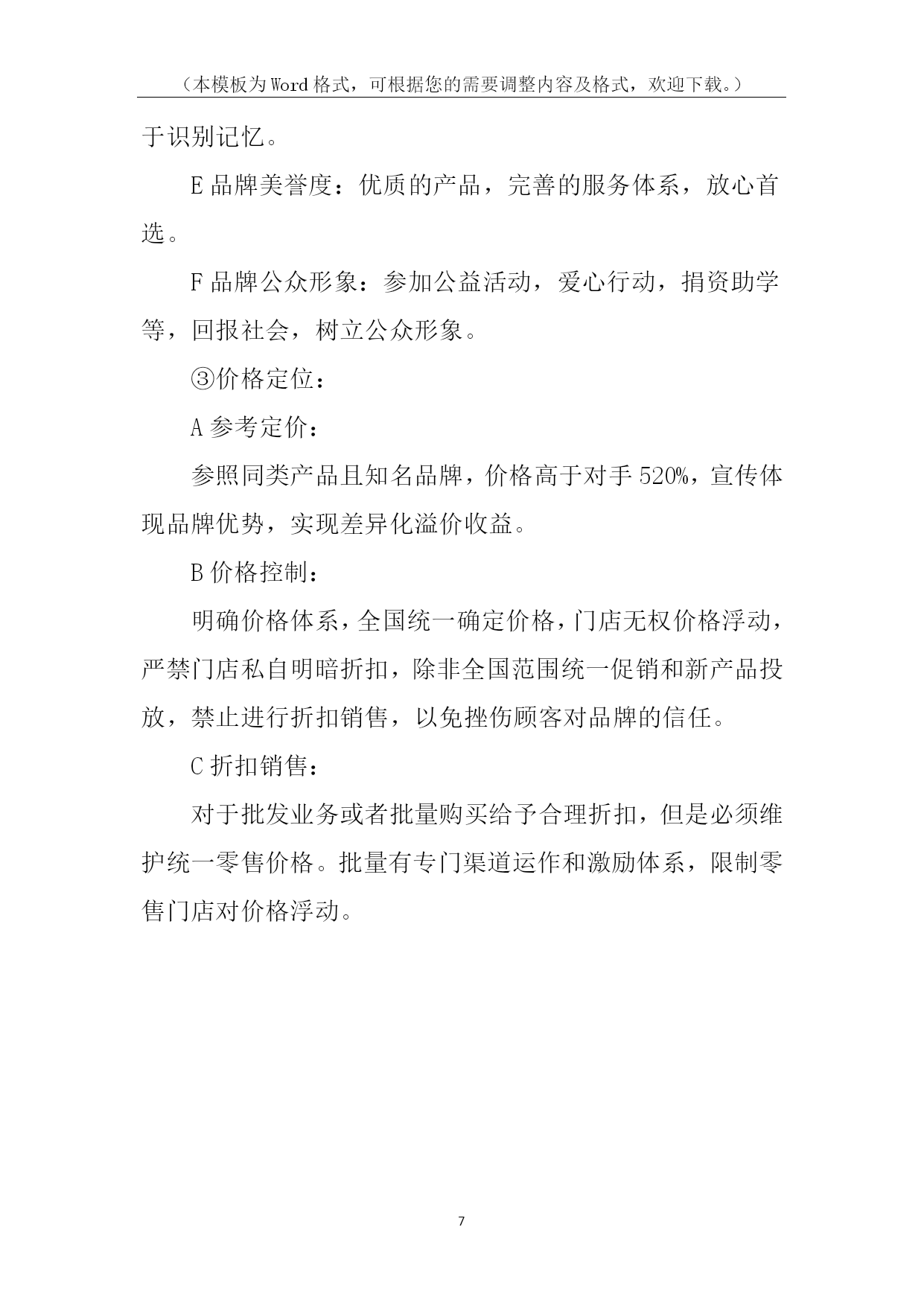 （本模板为Word格式，可根据您的需要调整内容及格式，欢迎下载。）

于识别记忆。

E品牌美誉度：优质的产品，完善的服务体系，放心首选。

F品牌公众形象：参加公益活动，爱心行动，捐资助学等，回报社会，树立公众形象。

③价格定位：

A参考定价：

参照同类产品且知名品牌，价格高于对手520%，宣传体现品牌优势，实现差异化溢价收益。

B价格控制：

明确价格体系，全国统一确定价格，门店无权价格浮动，严禁门店私自明暗折扣，除非全国范围统一促销和新产品投放，禁止进行折扣销售，以免挫伤顾客对品牌的信任。

C折扣销售：

对于批发业务或者批量购买给予合理折扣，但是必须维护统一零售价格。批量有专门渠道运作和激励体系，限制零售门店对价格浮动。

7